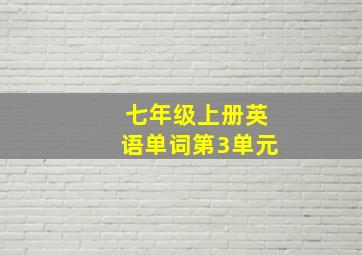 七年级上册英语单词第3单元